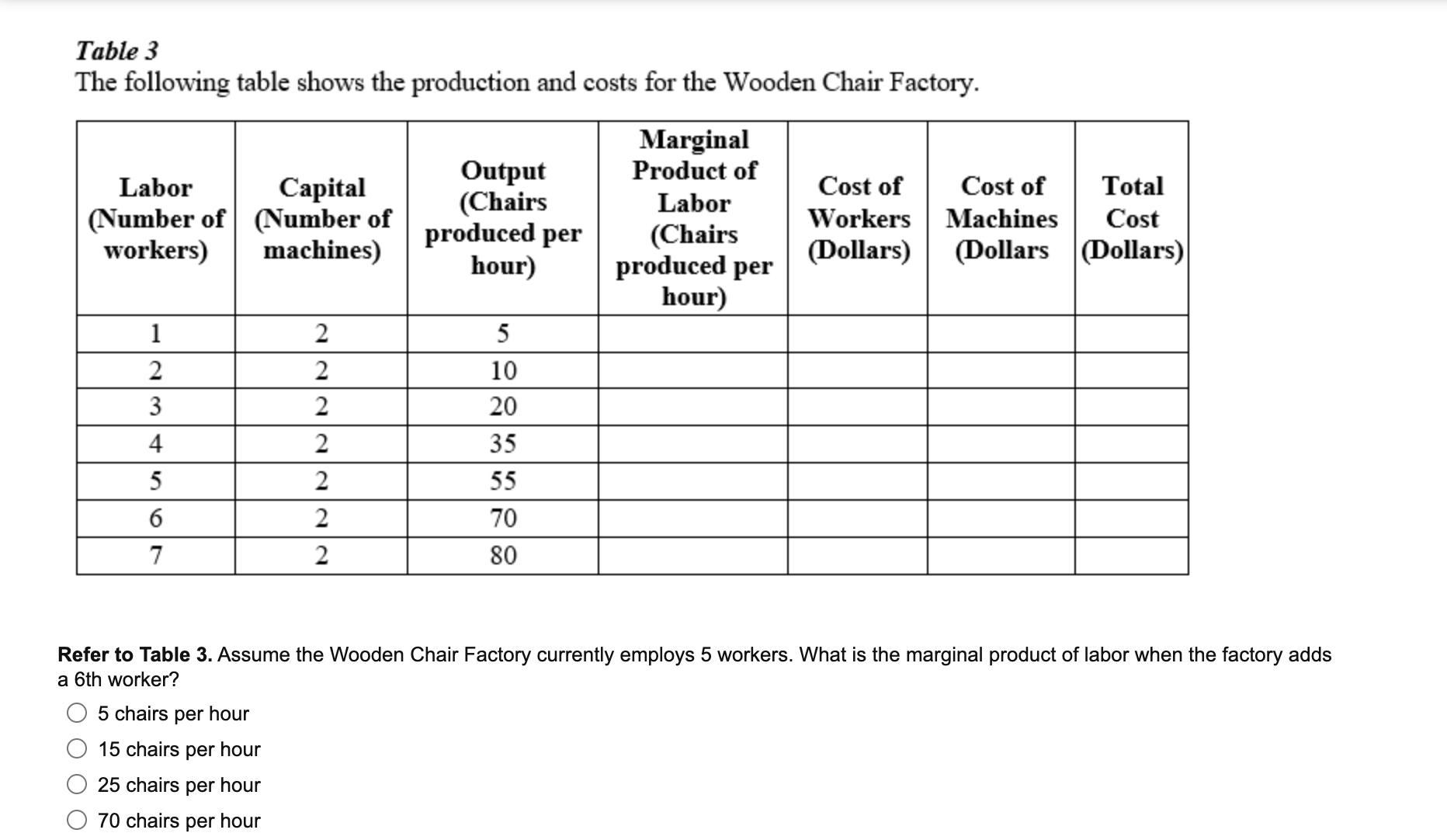 Table 3
The following table shows the production and costs for the Wooden Chair Factory.

| Labor (Number of workers) | Capital (Number of machines) | Output (Chairs produced per hour) | Marginal Product of Labor (Chairs produced per hour) | Cost of Workers (Dollars) | Cost of Machines (Dollars | Total Cost (Dollars) |
|---|---|---|---|---|---|---|
| 1 | 2 | 5 | | | | |
| 2 | 2 | 10 | | | | |
| 3 | 2 | 20 | | | | |
| 4 | 2 | 35 | | | | |
| 5 | 2 | 55 | | | | |
| 6 | 2 | 70 | | | | |
| 7 | 2 | 80 | | | | |

Refer to Table 3. Assume the Wooden Chair Factory currently employs 5 workers. What is the marginal product of labor when the factory adds a 6th worker?

5 chairs per hour
15 chairs per hour
25 chairs per hour
70 chairs per hour